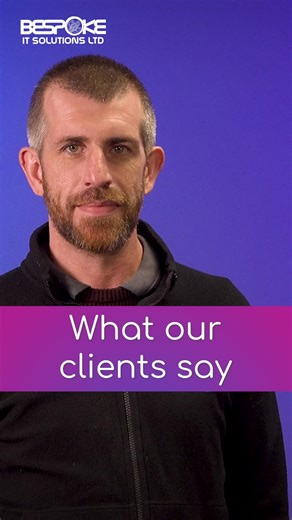 BESPOKE
IT SOLUTIONS LTD

What our clients say